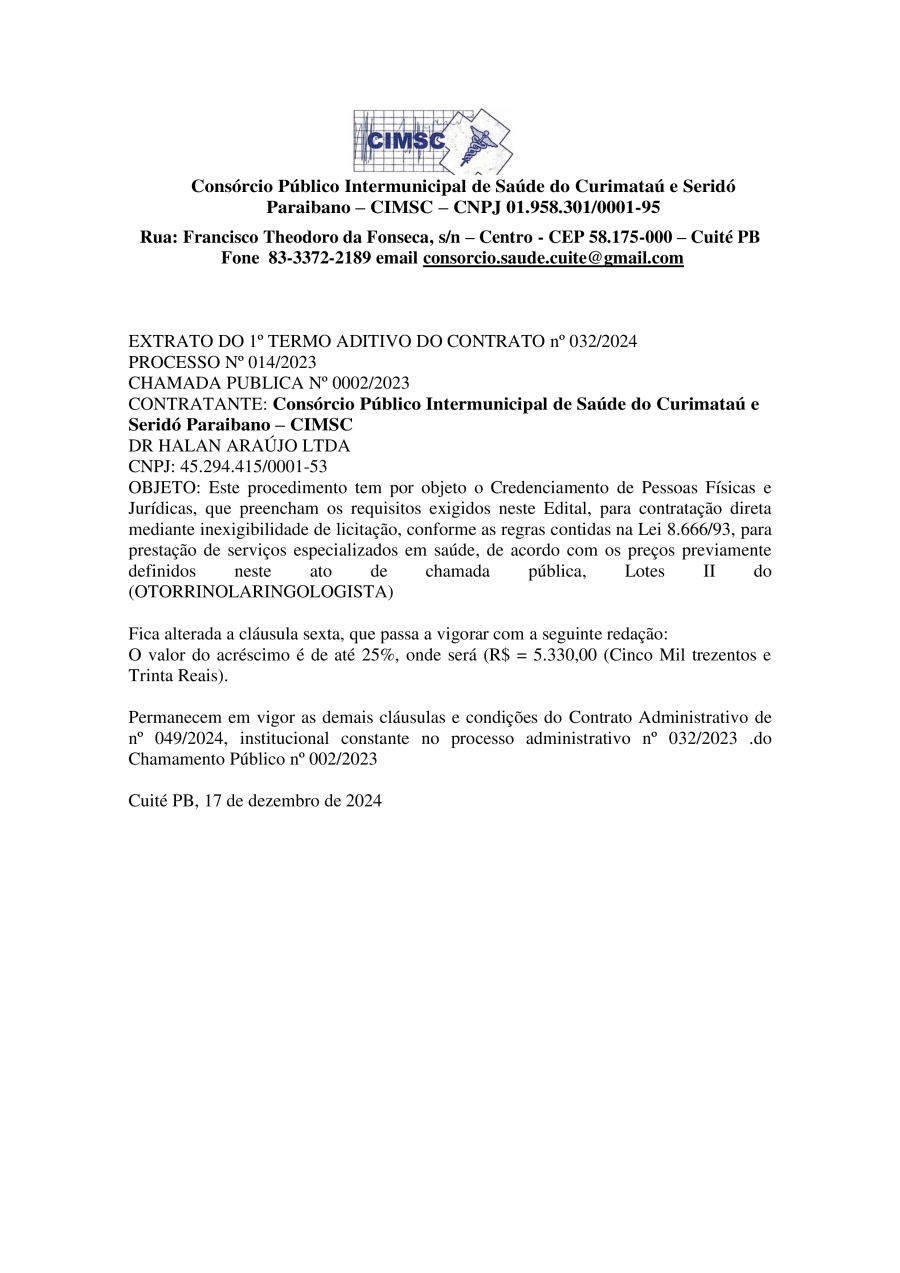 CIMSC

Consórcio Público Intermunicipal de Saúde do Curimataú e Seridó Paraibano – CIMSC – CNPJ 01.958.301/0001-95

Rua: Francisco Theodoro da Fonseca, s/n – Centro - CEP 58.175-000 – Cuité PB
Fone 83-3372-2189 email consorcio.saude.cuite@gmail.com

EXTRATO DO 1º TERMO ADITIVO DO CONTRATO nº 032/2024
PROCESSO Nº 014/2023
CHAMADA PUBLICA Nº 0002/2023
CONTRATANTE: Consórcio Público Intermunicipal de Saúde do Curimataú e Seridó Paraibano – CIMSC
DR HALAN ARAÚJO LTDA
CNPJ: 45.294.415/0001-53
OBJETO: Este procedimento tem por objeto o Credenciamento de Pessoas Físicas e Jurídicas, que preencham os requisitos exigidos neste Edital, para contratação direta mediante inexigibilidade de licitação, conforme as regras contidas na Lei 8.666/93, para prestação de serviços especializados em saúde, de acordo com os preços previamente definidos neste ato de chamada pública, Lotes II do (OTORRINOLARINGOLOGISTA)

Fica alterada a cláusula sexta, que passa a vigorar com a seguinte redação:
O valor do acréscimo é de até 25%, onde será (R$ = 5.330,00 (Cinco Mil trezentos e Trinta Reais).

Permanecem em vigor as demais cláusulas e condições do Contrato Administrativo de nº 049/2024, institucional constante no processo administrativo nº 032/2023 .do Chamamento Público nº 002/2023

Cuité PB, 17 de dezembro de 2024